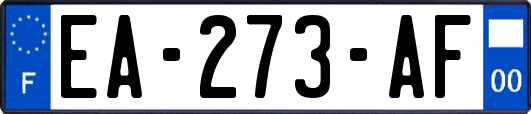 F
EA-273-AF
00